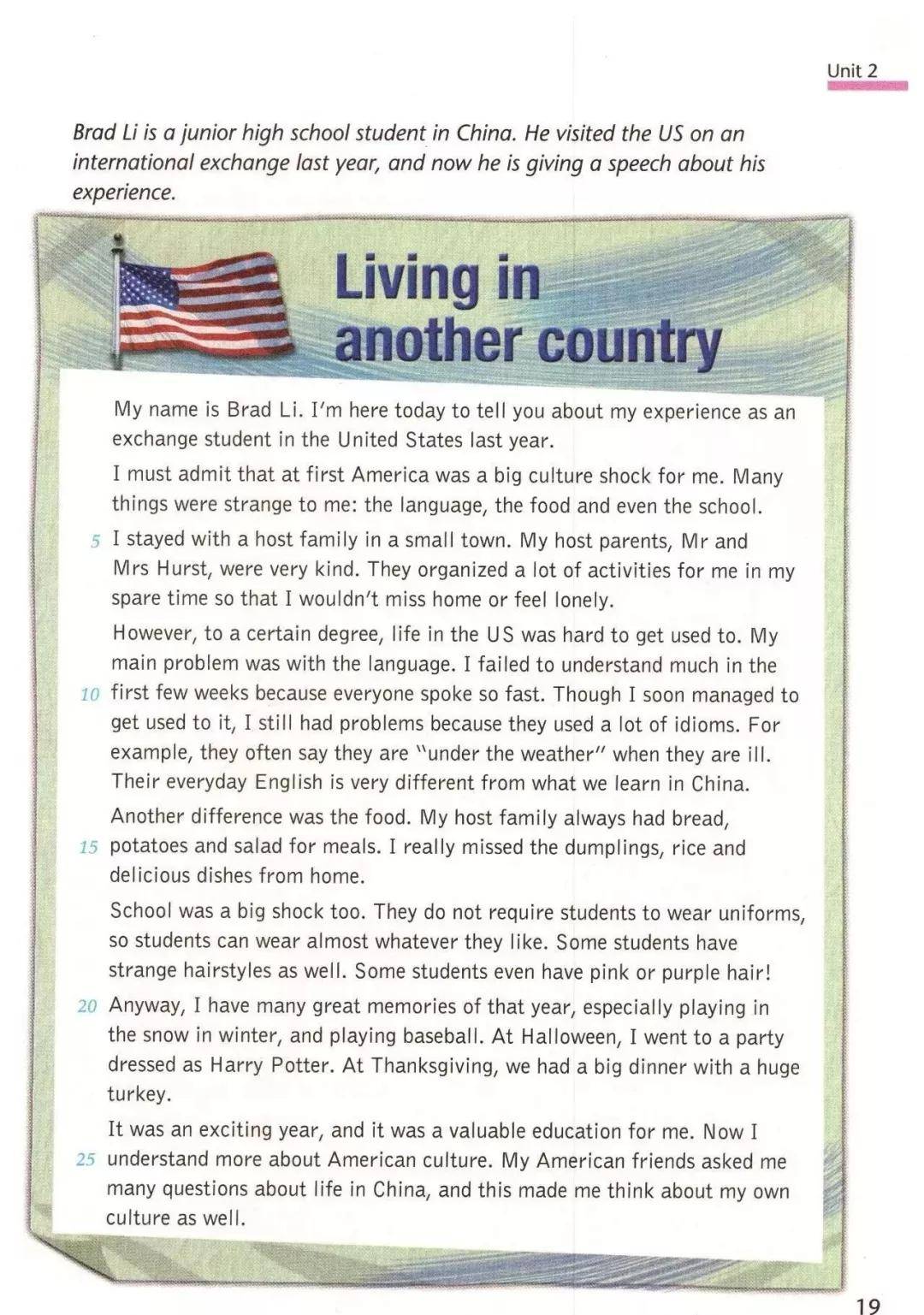 Unit 2

Brad Li is a junior high school student in China. He visited the US on an international exchange last year, and now he is giving a speech about his experience.

Living in another country

My name is Brad Li. I'm here today to tell you about my experience as an exchange student in the United States last year.

I must admit that at first America was a big culture shock for me. Many things were strange to me: the language, the food and even the school.

5 I stayed with a host family in a small town. My host parents, Mr and Mrs Hurst, were very kind. They organized a lot of activities for me in my spare time so that I wouldn't miss home or feel lonely.

However, to a certain degree, life in the US was hard to get used to. My main problem was with the language. I failed to understand much in the 10 first few weeks because everyone spoke so fast. Though I soon managed to get used to it, I still had problems because they used a lot of idioms. For example, they often say they are "under the weather" when they are ill. Their everyday English is very different from what we learn in China.

Another difference was the food. My host family always had bread, 15 potatoes and salad for meals. I really missed the dumplings, rice and delicious dishes from home.

School was a big shock too. They do not require students to wear uniforms, so students can wear almost whatever they like. Some students have strange hairstyles as well. Some students even have pink or purple hair!

20 Anyway, I have many great memories of that year, especially playing in the snow in winter, and playing baseball. At Halloween, I went to a party dressed as Harry Potter. At Thanksgiving, we had a big dinner with a huge turkey.

It was an exciting year, and it was a valuable education for me. Now I 25 understand more about American culture. My American friends asked me many questions about life in China, and this made me think about my own culture as well.

19